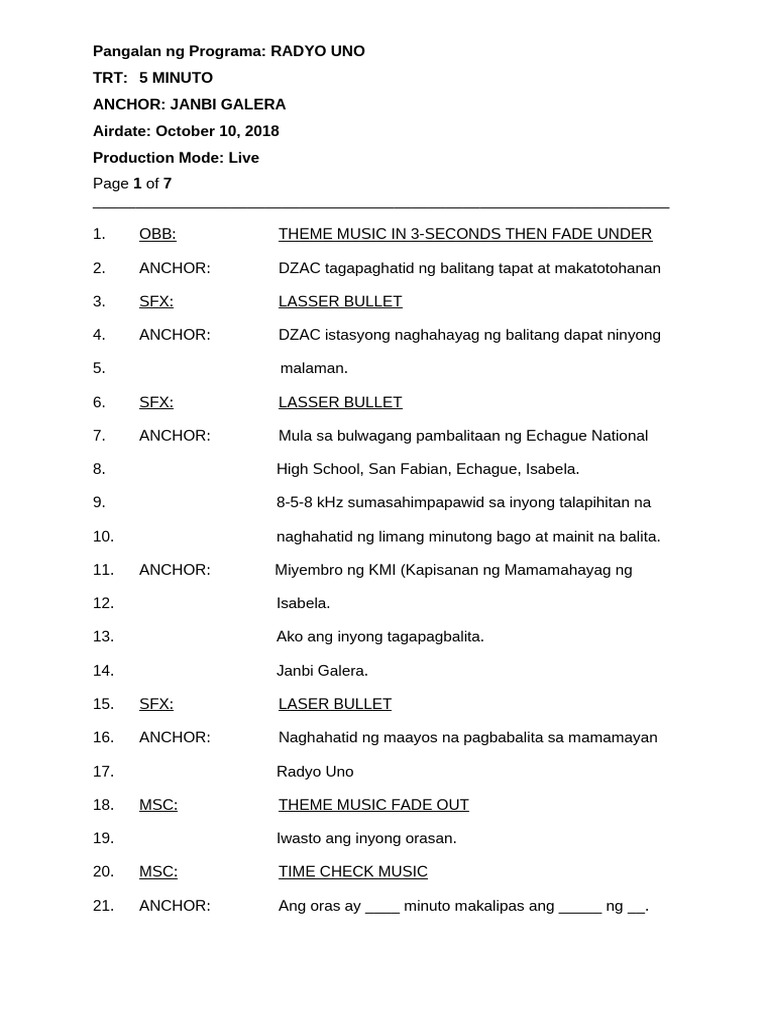 Pangalan ng Programa: RADYO UNO
TRT: 5 MINUTO
ANCHOR: JANBI GALERA
Airdate: October 10, 2018
Production Mode: Live
Page 1 of 7

1. OBB: THEME MUSIC IN 3-SECONDS THEN FADE UNDER
2. ANCHOR: DZAC tagapaghatid ng balitang tapat at makatotohanan
3. SFX: LASSER BULLET
4. ANCHOR: DZAC istasyong naghahayag ng balitang dapat ninyong
5. malaman.
6. SFX: LASSER BULLET
7. ANCHOR: Mula sa bulwagang pambalitaan ng Echague National
8. High School, San Fabian, Echague, Isabela.
9. 8-5-8 kHz sumasahimpapawid sa inyong talapihitan na
10. naghahatid ng limang minutong bago at mainit na balita.
11. ANCHOR: Miyembro ng KMI (Kapisanan ng Mamamahayag ng
12. Isabela.
13. Ako ang inyong tagapagbalita.
14. Janbi Galera.
15. SFX: LASER BULLET
16. ANCHOR: Naghahatid ng maayos na pagbabalita sa mamamayan
17. Radyo Uno
18. MSC: THEME MUSIC FADE OUT
19. Iwasto ang inyong orasan.
20. MSC: TIME CHECK MUSIC
21. ANCHOR: Ang oras ay ____ minuto makalipas ang ____ ng ____.